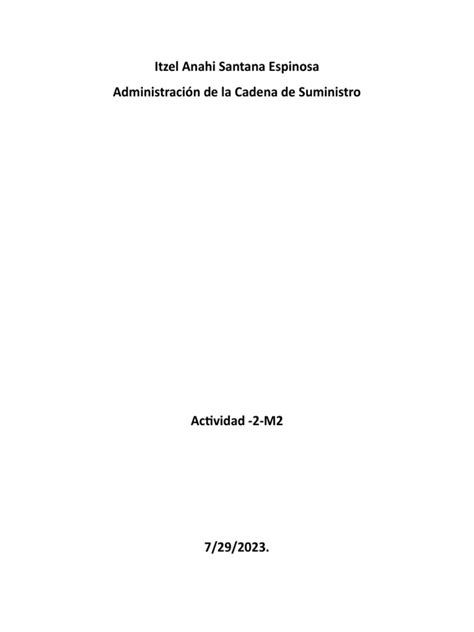 Itzel Anahi Santana Espinosa

Administración de la Cadena de Suministro

Actividad -2-M2

7/29/2023.